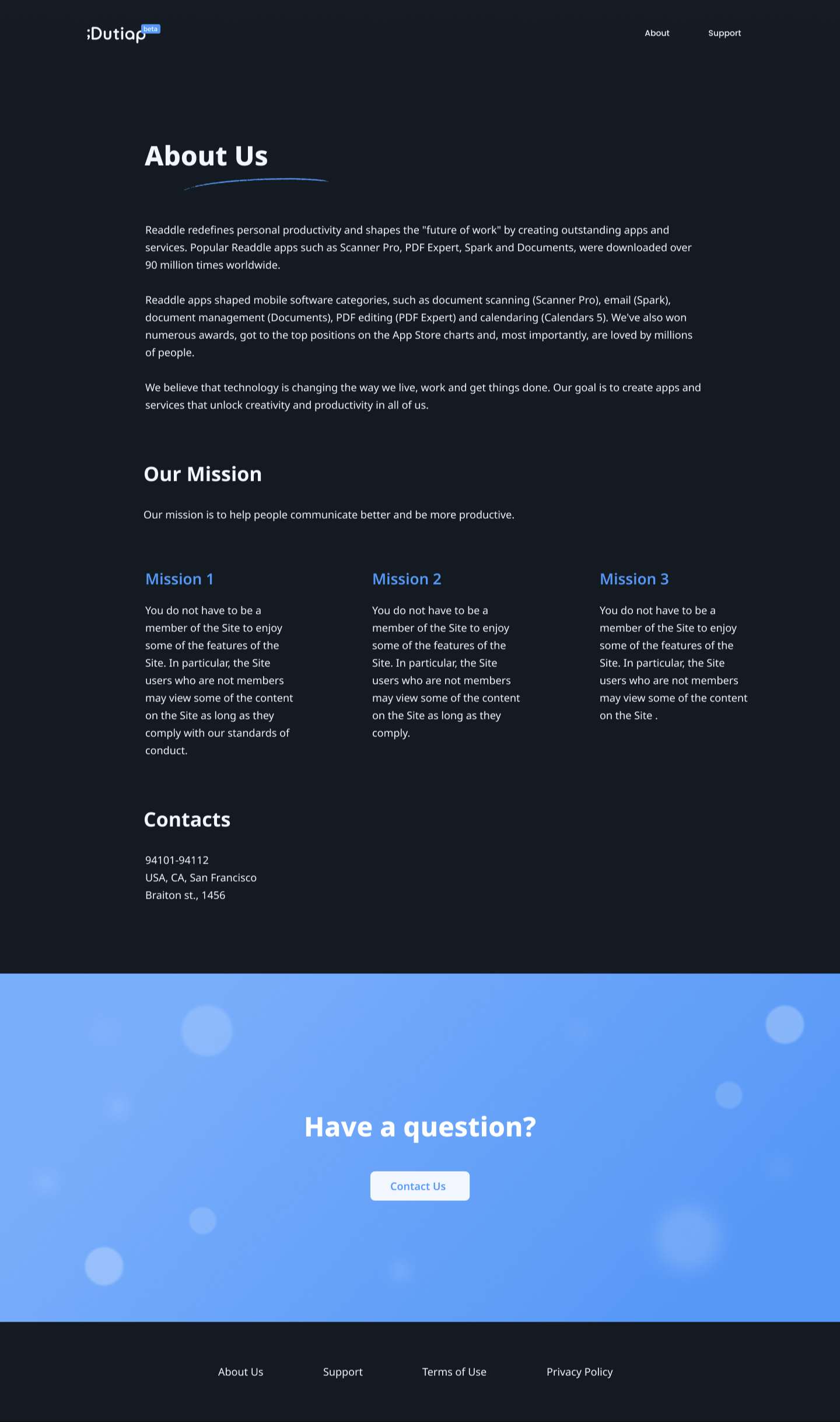 ;Dutiap beta

About Support

About Us

Readdle redefines personal productivity and shapes the "future of work" by creating outstanding apps and services. Popular Readdle apps such as Scanner Pro, PDF Expert, Spark and Documents, were downloaded over 90 million times worldwide.

Readdle apps shaped mobile software categories, such as document scanning (Scanner Pro), email (Spark), document management (Documents), PDF editing (PDF Expert) and calendaring (Calendars 5). We've also won numerous awards, got to the top positions on the App Store charts and, most importantly, are loved by millions of people.

We believe that technology is changing the way we live, work and get things done. Our goal is to create apps and services that unlock creativity and productivity in all of us.

Our Mission

Our mission is to help people communicate better and be more productive.

Mission 1

You do not have to be a member of the Site to enjoy some of the features of the Site. In particular, the Site users who are not members may view some of the content on the Site as long as they comply with our standards of conduct.

Mission 2

You do not have to be a member of the Site to enjoy some of the features of the Site. In particular, the Site users who are not members may view some of the content on the Site as long as they comply.

Mission 3

You do not have to be a member of the Site to enjoy some of the features of the Site. In particular, the Site users who are not members may view some of the content on the Site .

Contacts

94101-94112
USA, CA, San Francisco
Braiton st., 1456

Have a question?

Contact Us

About Us Support Terms of Use Privacy Policy